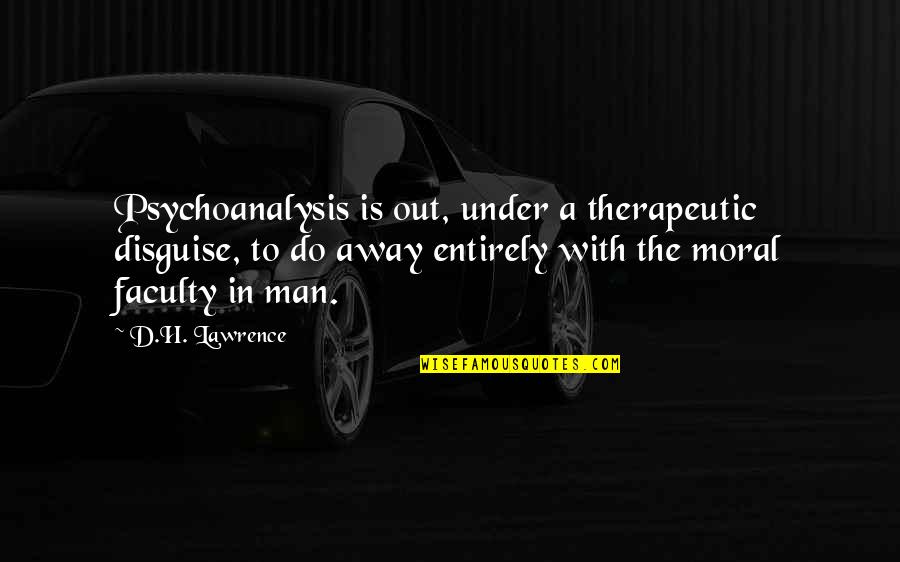 Psychoanalysis is out, under a therapeutic disguise, to do away entirely with the moral faculty in man.

~ D.H. Lawrence

WISEFAMOUSQUOTES.COM